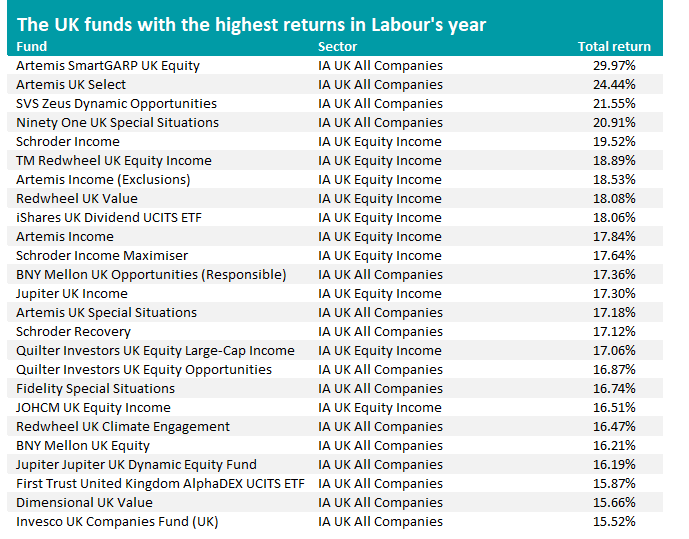 The UK funds with the highest returns in Labour's year

| Fund | Sector | Total return |
|---|---|---|
| Artemis SmartGARP UK Equity | IA UK All Companies | 29.97% |
| Artemis UK Select | IA UK All Companies | 24.44% |
| SVS Zeus Dynamic Opportunities | IA UK All Companies | 21.55% |
| Ninety One UK Special Situations | IA UK All Companies | 20.91% |
| Schroder Income | IA UK Equity Income | 19.52% |
| TM Redwheel UK Equity Income | IA UK Equity Income | 18.89% |
| Artemis Income (Exclusions) | IA UK Equity Income | 18.53% |
| Redwheel UK Value | IA UK Equity Income | 18.08% |
| iShares UK Dividend UCITS ETF | IA UK Equity Income | 18.06% |
| Artemis Income | IA UK Equity Income | 17.84% |
| Schroder Income Maximiser | IA UK Equity Income | 17.64% |
| BNY Mellon UK Opportunities (Responsible) | IA UK All Companies | 17.36% |
| Jupiter UK Income | IA UK Equity Income | 17.30% |
| Artemis UK Special Situations | IA UK All Companies | 17.18% |
| Schroder Recovery | IA UK All Companies | 17.12% |
| Quilter Investors UK Equity Large-Cap Income | IA UK Equity Income | 17.06% |
| Quilter Investors UK Equity Opportunities | IA UK All Companies | 16.87% |
| Fidelity Special Situations | IA UK All Companies | 16.74% |
| JOHCM UK Equity Income | IA UK Equity Income | 16.51% |
| Redwheel UK Climate Engagement | IA UK All Companies | 16.47% |
| BNY Mellon UK Equity | IA UK All Companies | 16.21% |
| Jupiter Jupiter UK Dynamic Equity Fund | IA UK All Companies | 16.19% |
| First Trust United Kingdom AlphaDEX UCITS ETF | IA UK All Companies | 15.87% |
| Dimensional UK Value | IA UK All Companies | 15.66% |
| Invesco UK Companies Fund (UK) | IA UK All Companies | 15.52% |